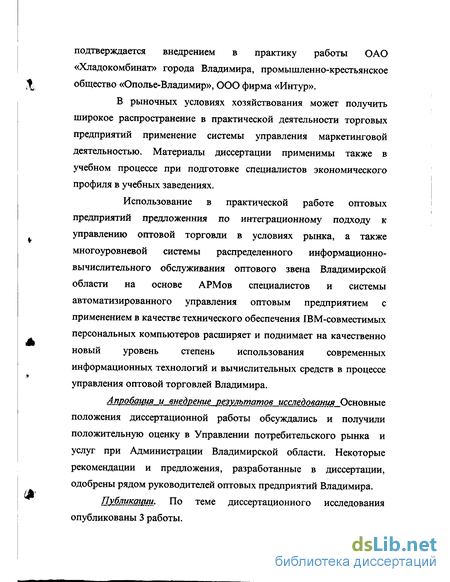 подтверждается внедрением в практику работы ОАО «Хладокомбинат» города Владимира, промышленно-крестьянское общество «Ополье-Владимир», ООО фирма «Интур».

В рыночных условиях хозяйствования может получить широкое распространение в практической деятельности торговых предприятий применение системы управления маркетинговой деятельностью. Материалы диссертации применимы также в учебном процессе при подготовке специалистов экономического профиля в учебных заведениях.

Использование в практической работе оптовых предприятий предложенния по интеграционному подходу к управлению оптовой торговли в условиях рынка, а также многоуровневой системы распределенного информационно-вычислительного обслуживания оптового звена Владимирской области на основе АРМов специалистов и системы автоматизированного управления оптовым предприятием с применением в качестве технического обеспечения IBM-совместимых персональных компьютеров расширяет и поднимает на качественно новый уровень степень использования современных информационных технологий и вычислительных средств в процессе управления оптовой торговлей Владимира.

Апробация и внедрение результатов исследования Основные положения диссертационной работы обсуждались и получили положительную оценку в Управлении потребительского рынка и услуг при Администрации Владимирской области. Некоторые рекомендации и предложения, разработанные в диссертации, одобрены рядом руководителей оптовых предприятий Владимира.

Публикации. По теме диссертационного исследования опубликованы 3 работы.

dsLib.net
библиотека диссертаций